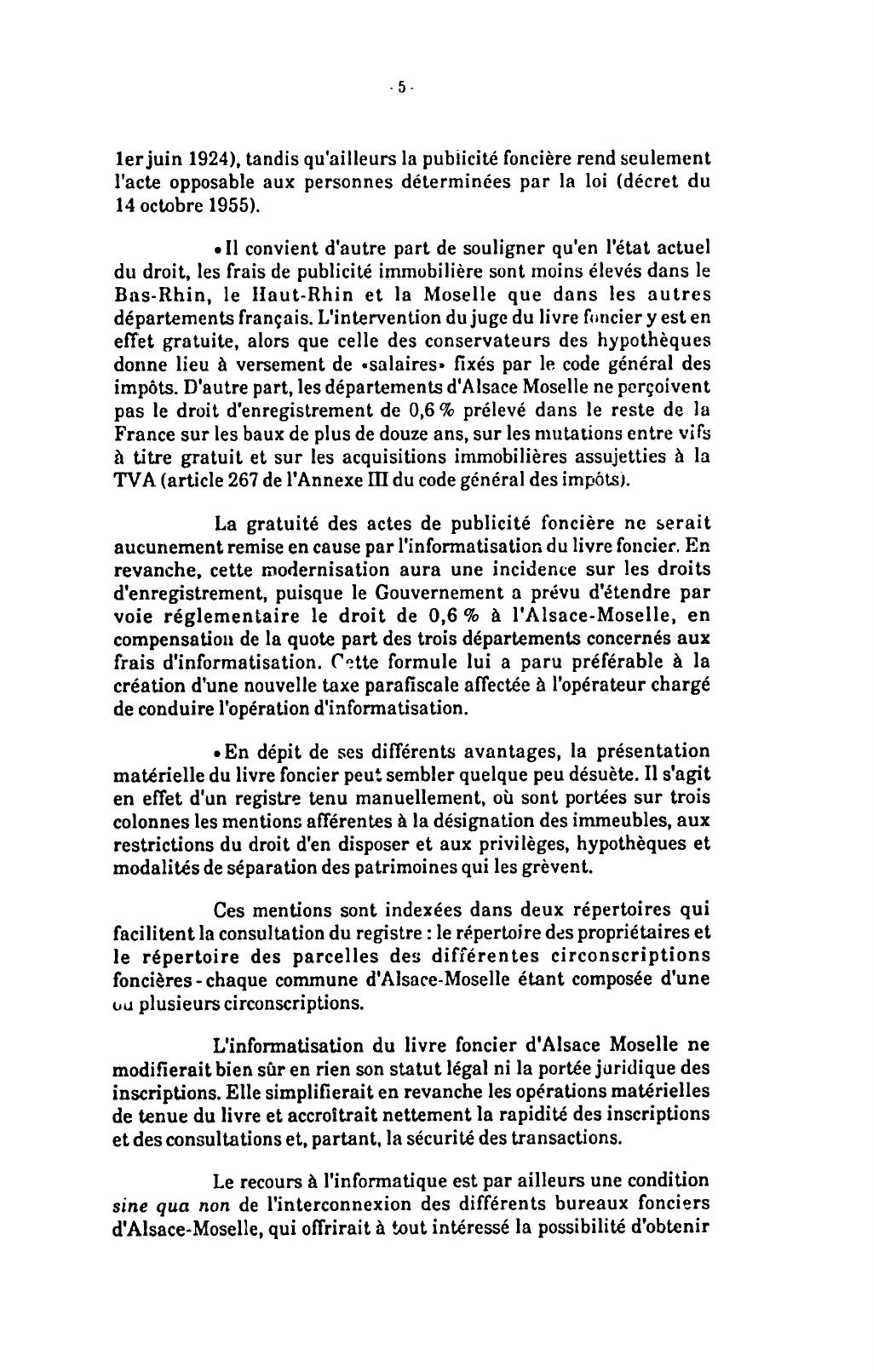 - 5 -

1er juin 1924), tandis qu'ailleurs la publicité foncière rend seulement l'acte opposable aux personnes déterminées par la loi (décret du 14 octobre 1955).

• Il convient d'autre part de souligner qu'en l'état actuel du droit, les frais de publicité immobilière sont moins élevés dans le Bas-Rhin, le Haut-Rhin et la Moselle que dans les autres départements français. L'intervention du juge du livre foncier y est en effet gratuite, alors que celle des conservateurs des hypothèques donne lieu à versement de «salaires» fixés par le code général des impôts. D'autre part, les départements d'Alsace Moselle ne perçoivent pas le droit d'enregistrement de 0,6 % prélevé dans le reste de la France sur les baux de plus de douze ans, sur les mutations entre vifs à titre gratuit et sur les acquisitions immobilières assujetties à la TVA (article 267 de l'Annexe III du code général des impôts).

La gratuité des actes de publicité foncière ne serait aucunement remise en cause par l'informatisation du livre foncier. En revanche, cette modernisation aura une incidence sur les droits d'enregistrement, puisque le Gouvernement a prévu d'étendre par voie réglementaire le droit de 0,6 % à l'Alsace-Moselle, en compensation de la quote part des trois départements concernés aux frais d'informatisation. Cette formule lui a paru préférable à la création d'une nouvelle taxe parafiscale affectée à l'opérateur chargé de conduire l'opération d'informatisation.

• En dépit de ses différents avantages, la présentation matérielle du livre foncier peut sembler quelque peu désuète. Il s'agit en effet d'un registre tenu manuellement, où sont portées sur trois colonnes les mentions afférentes à la désignation des immeubles, aux restrictions du droit d'en disposer et aux privilèges, hypothèques et modalités de séparation des patrimoines qui les grèvent.

Ces mentions sont indexées dans deux répertoires qui facilitent la consultation du registre : le répertoire des propriétaires et le répertoire des parcelles des différentes circonscriptions foncières - chaque commune d'Alsace-Moselle étant composée d'une ou plusieurs circonscriptions.

L'informatisation du livre foncier d'Alsace Moselle ne modifierait bien sûr en rien son statut légal ni la portée juridique des inscriptions. Elle simplifierait en revanche les opérations matérielles de tenue du livre et accroîtrait nettement la rapidité des inscriptions et des consultations et, partant, la sécurité des transactions.

Le recours à l'informatique est par ailleurs une condition sine qua non de l'interconnexion des différents bureaux fonciers d'Alsace-Moselle, qui offrirait à tout intéressé la possibilité d'obtenir